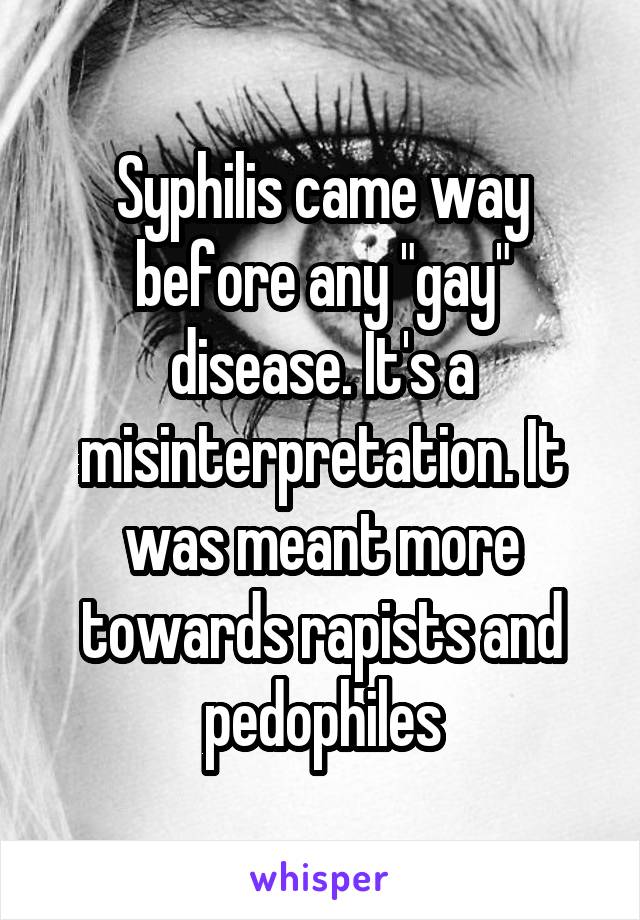 Syphilis came way before any "gay" disease. It's a misinterpretation. It was meant more towards rapists and pedophiles

whisper